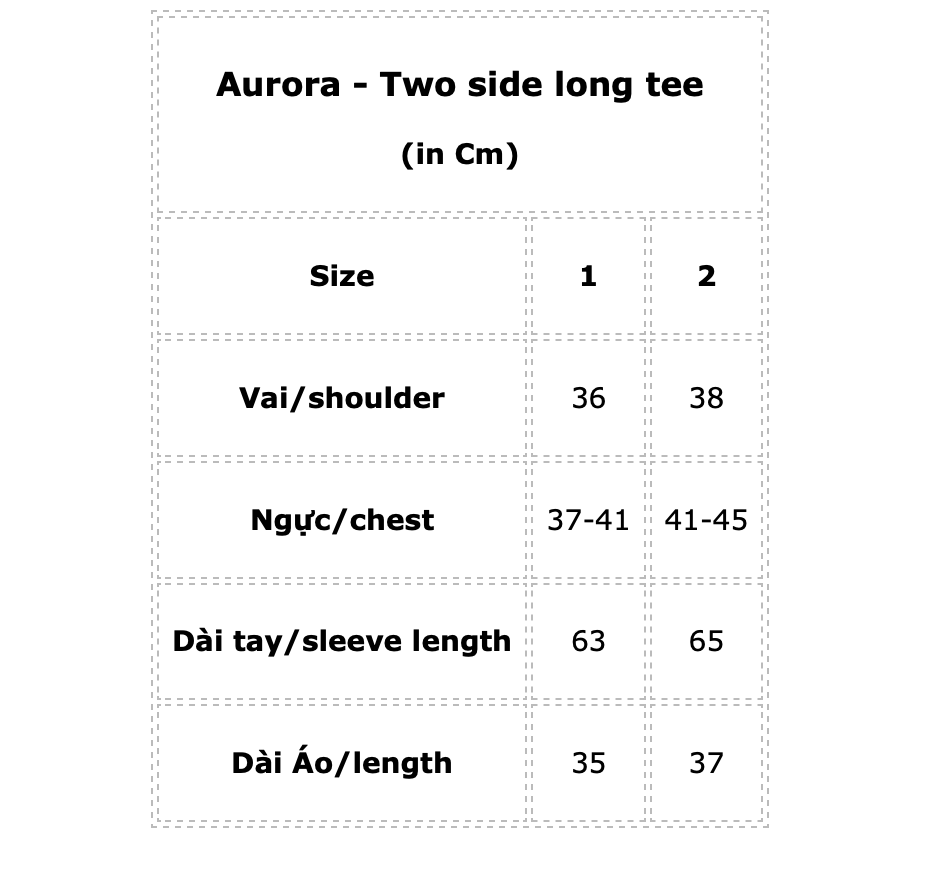 Aurora - Two side long tee

(in Cm)

| Size | 1 | 2 |
|---|---|---|
| Vai/shoulder | 36 | 38 |
| Ngực/chest | 37-41 | 41-45 |
| Dài tay/sleeve length | 63 | 65 |
| Dài Áo/length | 35 | 37 |